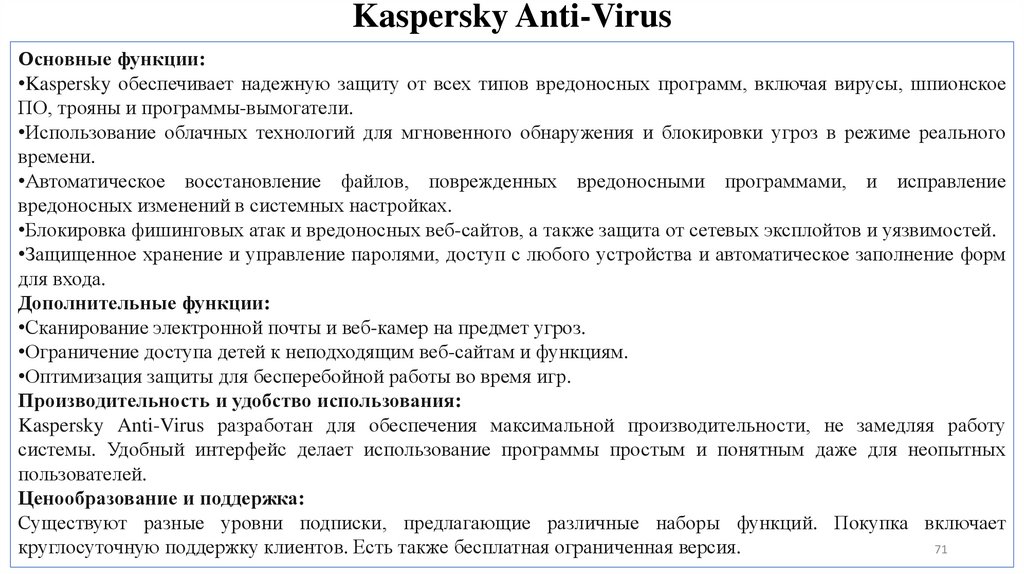 Kaspersky Anti-Virus

Основные функции:
•Kaspersky обеспечивает надежную защиту от всех типов вредоносных программ, включая вирусы, шпионское ПО, трояны и программы-вымогатели.
•Использование облачных технологий для мгновенного обнаружения и блокировки угроз в режиме реального времени.
•Автоматическое восстановление файлов, поврежденных вредоносными программами, и исправление вредоносных изменений в системных настройках.
•Блокировка фишинговых атак и вредоносных веб-сайтов, а также защита от сетевых эксплойтов и уязвимостей.
•Защищенное хранение и управление паролями, доступ с любого устройства и автоматическое заполнение форм для входа.
Дополнительные функции:
•Сканирование электронной почты и веб-камер на предмет угроз.
•Ограничение доступа детей к неподходящим веб-сайтам и функциям.
•Оптимизация защиты для бесперебойной работы во время игр.
Производительность и удобство использования:
Kaspersky Anti-Virus разработан для обеспечения максимальной производительности, не замедляя работу системы. Удобный интерфейс делает использование программы простым и понятным даже для неопытных пользователей.
Ценообразование и поддержка:
Существуют разные уровни подписки, предлагающие различные наборы функций. Покупка включает круглосуточную поддержку клиентов. Есть также бесплатная ограниченная версия.
71